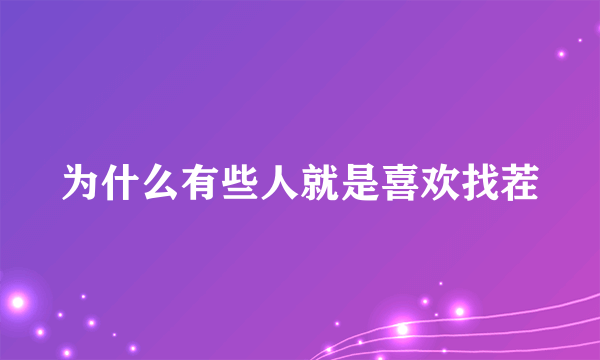 为什么有些人就是喜欢找茬